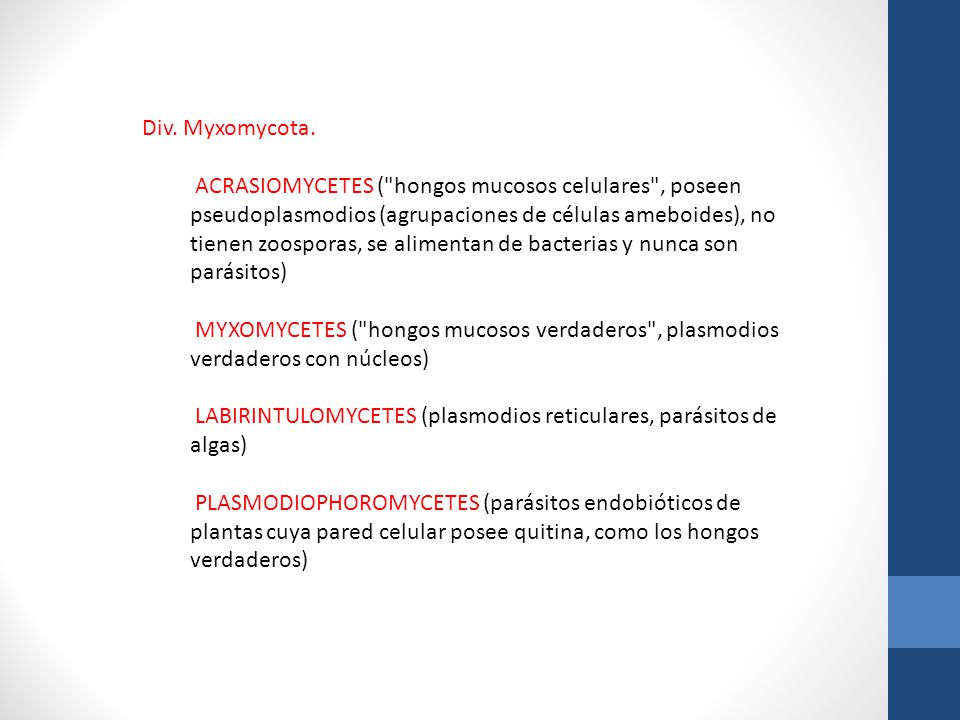 Div. Myxomycota.

ACRASIOMYCETES ("hongos mucosos celulares", poseen pseudoplasmodios (agrupaciones de células ameboides), no tienen zoosporas, se alimentan de bacterias y nunca son parásitos)

MYXOMYCETES ("hongos mucosos verdaderos", plasmodios verdaderos con núcleos)

LABIRINTULOMYCETES (plasmodios reticulares, parásitos de algas)

PLASMODIOPHOROMYCETES (parásitos endobióticos de plantas cuya pared celular posee quitina, como los hongos verdaderos)